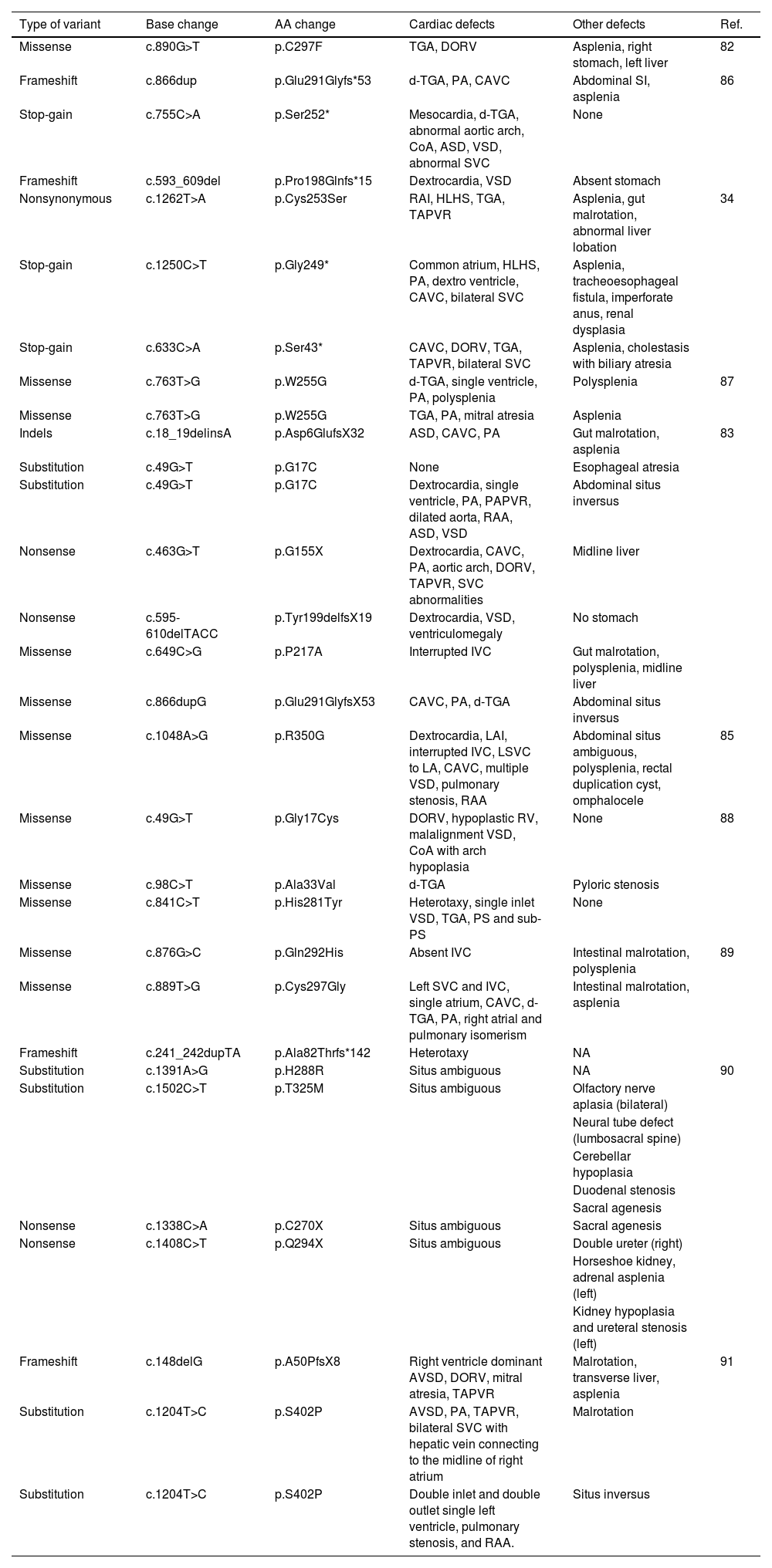 | Type of variant | Base change | AA change | Cardiac defects | Other defects | Ref. |
|---|---|---|---|---|---|
| Missense | c.890G>T | p.C297F | TGA, DORV | Asplenia, right stomach, left liver | 82 |
| Frameshift | c.866dup | p.Glu291Glyfs*53 | d-TGA, PA, CAVC | Abdominal SI, asplenia | 86 |
| Stop-gain | c.755C>A | p.Ser252* | Mesocardia, d-TGA, abnormal aortic arch, CoA, ASD, VSD, abnormal SVC | None | |
| Frameshift | c.593_609del | p.Pro198Glnfs*15 | Dextrocardia, VSD | Absent stomach | |
| Nonsynonymous | c.1262T>A | p.Cys253Ser | RAI, HLHS, TGA, TAPVR | Asplenia, gut malrotation, abnormal liver lobation | 34 |
| Stop-gain | c.1250C>T | p.Gly249* | Common atrium, HLHS, PA, dextro ventricle, CAVC, bilateral SVC | Asplenia, tracheoesophageal fistula, imperforate anus, renal dysplasia | |
| Stop-gain | c.633C>A | p.Ser43* | CAVC, DORV, TGA, TAPVR, bilateral SVC | Asplenia, cholestasis with biliary atresia | |
| Missense | c.763T>G | p.W255G | d-TGA, single ventricle, PA, polysplenia | Polysplenia | 87 |
| Missense | c.763T>G | p.W255G | TGA, PA, mitral atresia | Asplenia | |
| Indels | c.18_19delinsA | p.Asp6GlufsX32 | ASD, CAVC, PA | Gut malrotation, asplenia | 83 |
| Substitution | c.49G>T | p.G17C | None | Esophageal atresia | |
| Substitution | c.49G>T | p.G17C | Dextrocardia, single ventricle, PA, PAPVR, dilated aorta, RAA, ASD, VSD | Abdominal situs inversus | |
| Nonsense | c.463G>T | p.G155X | Dextrocardia, CAVC, PA, aortic arch, DORV, TAPVR, SVC abnormalities | Midline liver | |
| Nonsense | c.595-610delTACC | p.Tyr199delfsX19 | Dextrocardia, VSD, ventriculomegaly | No stomach | |
| Missense | c.649C>G | p.P217A | Interrupted IVC | Gut malrotation, polysplenia, midline liver | |
| Missense | c.866dupG | p.Glu291GlyfsX53 | CAVC, PA, d-TGA | Abdominal situs inversus | |
| Missense | c.1048A>G | p.R350G | Dextrocardia, LAI, interrupted IVC, LSVC to LA, CAVC, multiple VSD, pulmonary stenosis, RAA | Abdominal situs ambiguous, polysplenia, rectal duplication cyst, omphalocele | 85 |
| Missense | c.49G>T | p.Gly17Cys | DORV, hypoplastic RV, malalignment VSD, CoA with arch hypoplasia | None | 88 |
| Missense | c.98C>T | p.Ala33Val | d-TGA | Pyloric stenosis | |
| Missense | c.841C>T | p.His281Tyr | Heterotaxy, single inlet VSD, TGA, PS and sub-PS | None | |
| Missense | c.876G>C | p.Gln292His | Absent IVC | Intestinal malrotation, polysplenia | 89 |
| Missense | c.889T>G | p.Cys297Gly | Left SVC and IVC, single atrium, CAVC, d-TGA, PA, right atrial and pulmonary isomerism | Intestinal malrotation, asplenia | |
| Frameshift | c.241_242dupTA | p.Ala82Thrfs*142 | Heterotaxy | NA | |
| Substitution | c.1391A>G | p.H288R | Situs ambiguous | NA | 90 |
| Substitution | c.1502C>T | p.T325M | Situs ambiguous | Olfactory nerve aplasia (bilateral) Neural tube defect (lumbosacral spine) Cerebellar hypoplasia Duodenal stenosis Sacral agenesis | |
| Nonsense | c.1338C>A | p.C270X | Situs ambiguous | Sacral agenesis | |
| Nonsense | c.1408C>T | p.Q294X | Situs ambiguous | Double ureter (right) Horseshoe kidney, adrenal asplenia (left) Kidney hypoplasia and ureteral stenosis (left) | |
| Frameshift | c.148delG | p.A50PfsX8 | Right ventricle dominant AVSD, DORV, mitral atresia, TAPVR | Malrotation, transverse liver, asplenia | 91 |
| Substitution | c.1204T>C | p.S402P | AVSD, PA, TAPVR, bilateral SVC with hepatic vein connecting to the midline of right atrium | Malrotation | |
| Substitution | c.1204T>C | p.S402P | Double inlet and double outlet single left ventricle, pulmonary stenosis, and RAA. | Situs inversus | |